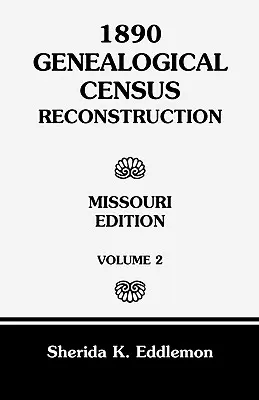 1890
GENEALOGICAL
CENSUS
RECONSTRUCTION

MISSOURI
EDITION

VOLUME 2

Sherida K. Eddlemon